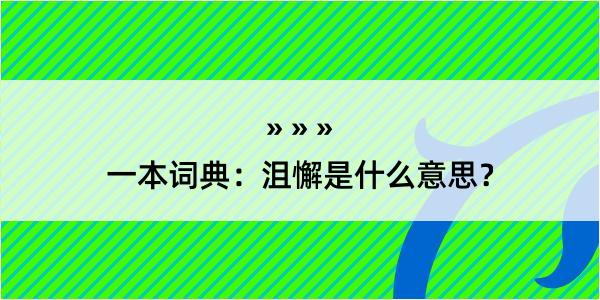 » » »

一本词典：沮懈是什么意思？